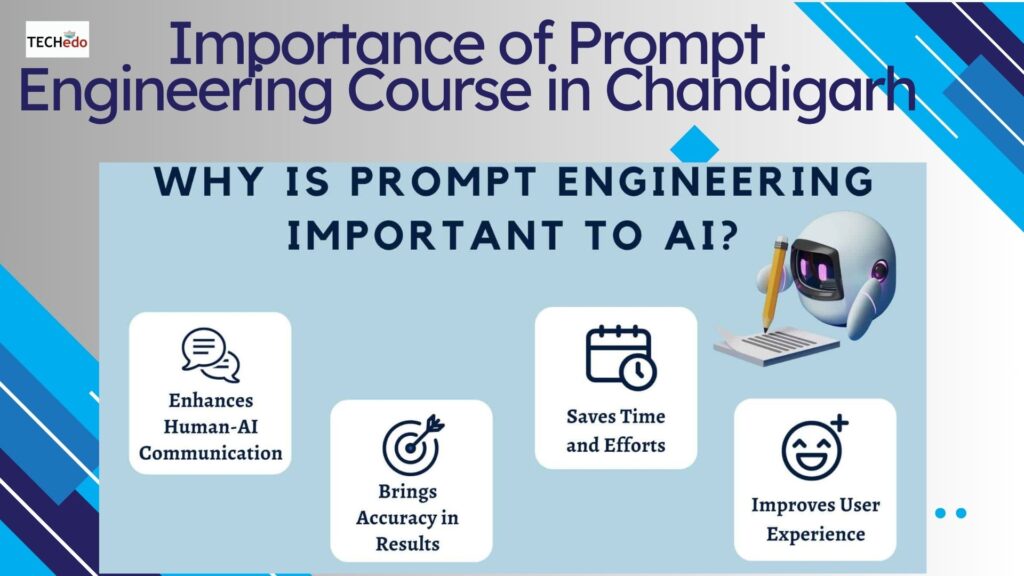 TECHedo

Importance of Prompt Engineering Course in Chandigarh

WHY IS PROMPT ENGINEERING IMPORTANT TO AI?

Enhances Human-AI Communication

Brings Accuracy in Results

Saves Time and Efforts

Improves User Experience